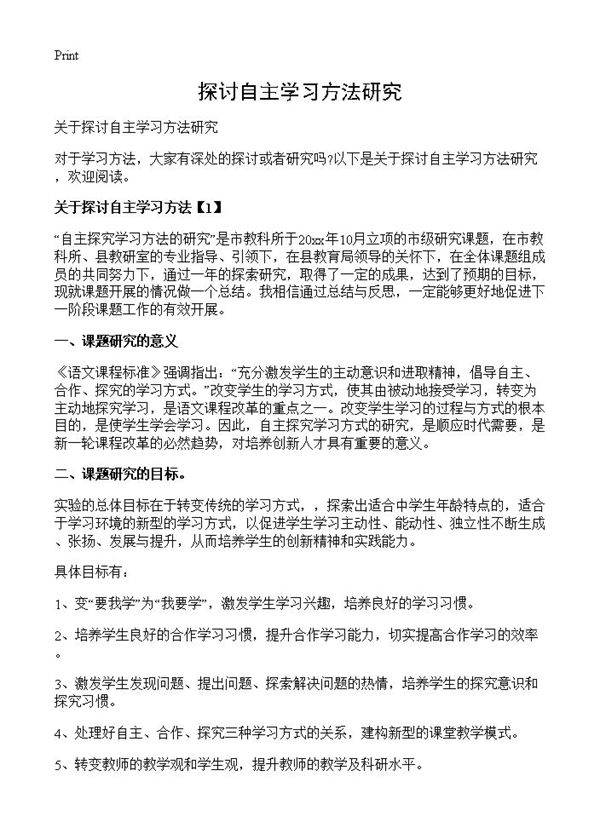 Print

探讨自主学习方法研究

关于探讨自主学习方法研究

对于学习方法，大家有深处的探讨或者研究吗?以下是关于探讨自主学习方法研究，欢迎阅读。

关于探讨自主学习方法【1】

“自主探究学习方法的研究”是市教科所于20xx年10月立项的市级研究课题，在市教科所、县教研室的专业指导、引领下，在县教育局领导的关怀下，在全体课题组成员的共同努力下，通过一年的探索研究，取得了一定的成果，达到了预期的目标，现就课题开展的情况做一个总结。我相信通过总结与反思，一定能够更好地促进下一阶段课题工作的有效开展。

一、课题研究的意义

《语文课程标准》强调指出：“充分激发学生的主动意识和进取精神，倡导自主、合作、探究的学习方式。”改变学生的学习方式，使其由被动地接受学习，转变为主动地探究学习，是语文课程改革的重点之一。改变学生学习的过程与方式的根本目的，是使学生学会学习。因此，自主探究学习方式的研究，是顺应时代需要，是新一轮课程改革的必然趋势，对培养创新人才具有重要的意义。

二、课题研究的目标。

实验的总体目标在于转变传统的学习方式，，探索出适合中学生年龄特点的，适合于学习环境的新型的学习方式，以促进学生学习主动性、能动性、独立性不断生成、张扬、发展与提升，从而培养学生的创新精神和实践能力。

具体目标有：

1、变“要我学”为“我要学”，激发学生学习兴趣，培养良好的学习习惯。

2、培养学生良好的合作学习习惯，提升合作学习能力，切实提高合作学习的效率。

3、激发学生发现问题、提出问题、探索解决问题的热情，培养学生的探究意识和探究习惯。

4、处理好自主、合作、探究三种学习方式的关系，建构新型的课堂教学模式。

5、转变教师的教学观和学生观，提升教师的教学及科研水平。